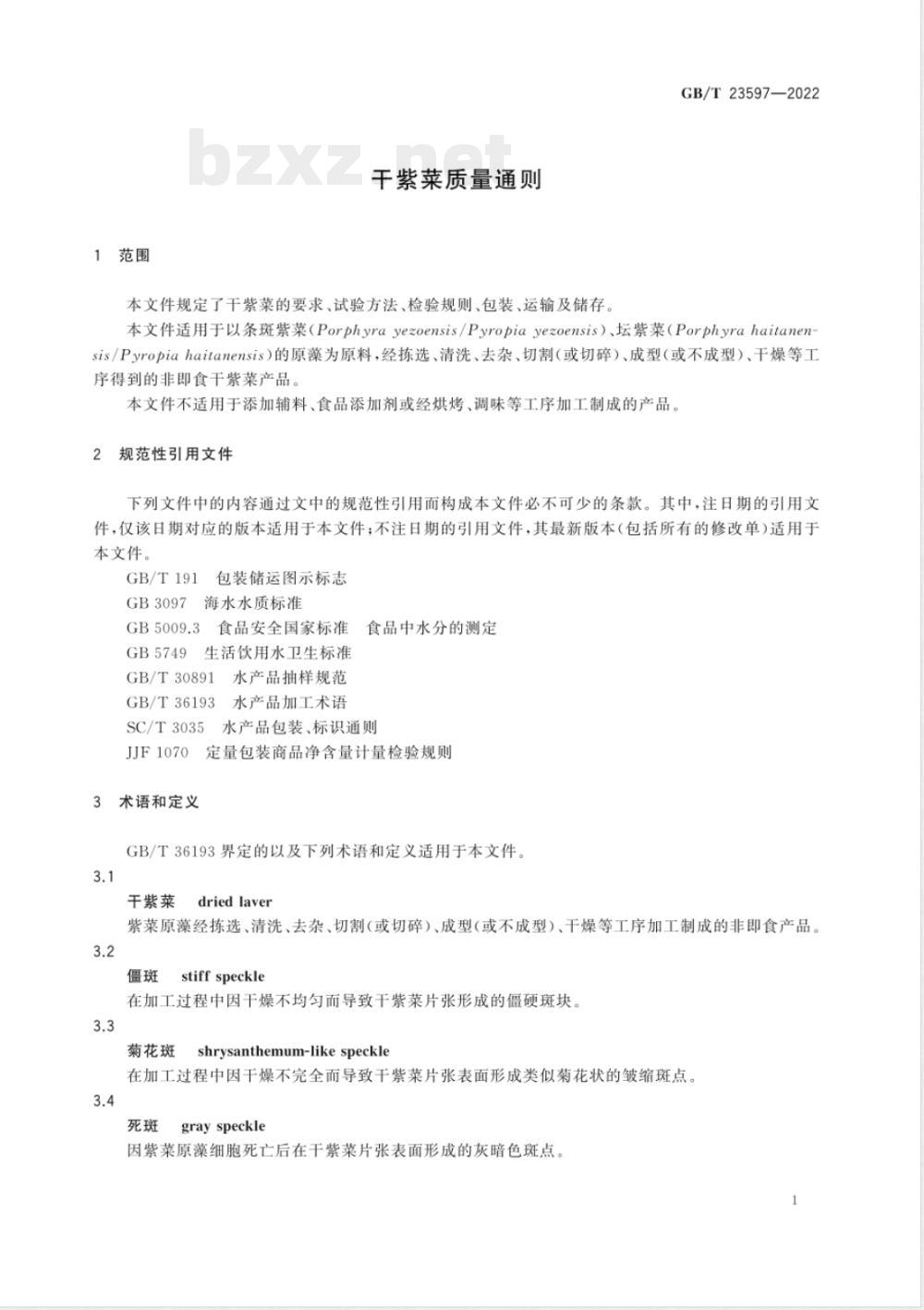 GB/T 23597—2022

bzxz.net

干紫菜质量通则

1 范围

本文件规定了干紫菜的要求、试验方法、检验规则、包装、运输及储存。

本文件适用于以条斑紫菜(Porphyra yezoensis/Pyropia yezoensis)、坛紫菜(Porphyra haitanensis/Pyropia haitanensis)的原藻为原料,经拣选、清洗、去杂、切割(或切碎)、成型(或不成型)、干燥等工序得到的非即食干紫菜产品。

本文件不适用于添加辅料、食品添加剂或经烘烤、调味等工序加工制成的产品。

2 规范性引用文件

下列文件中的内容通过文中的规范性引用而构成本文件必不可少的条款。其中,注日期的引用文件,仅该日期对应的版本适用于本文件;不注日期的引用文件,其最新版本(包括所有的修改单)适用于本文件。

GB/T 191 包装储运图示标志

GB 3097 海水水质标准

GB 5009.3 食品安全国家标准 食品中水分的测定

GB 5749 生活饮用水卫生标准

GB/T 30891 水产品抽样规范

GB/T 36193 水产品加工术语

SC/T 3035 水产品包装、标识通则

JJF 1070 定量包装商品净含量计量检验规则

3 术语和定义

GB/T 36193 界定的以及下列术语和定义适用于本文件。

3.1

干紫菜 dried laver

紫菜原藻经拣选、清洗、去杂、切割(或切碎)、成型(或不成型)、干燥等工序加工制成的非即食产品。

3.2

僵斑 stiff speckle

在加工过程中因干燥不均匀而导致干紫菜片张形成的僵硬斑块。

3.3

菊花斑 shrysanthemum-like speckle

在加工过程中因干燥不完全而导致干紫菜片张表面形成类似菊花状的皱缩斑点。

3.4

死斑 gray speckle

因紫菜原藻细胞死亡后在干紫菜片张表面形成的灰暗色斑点。

1